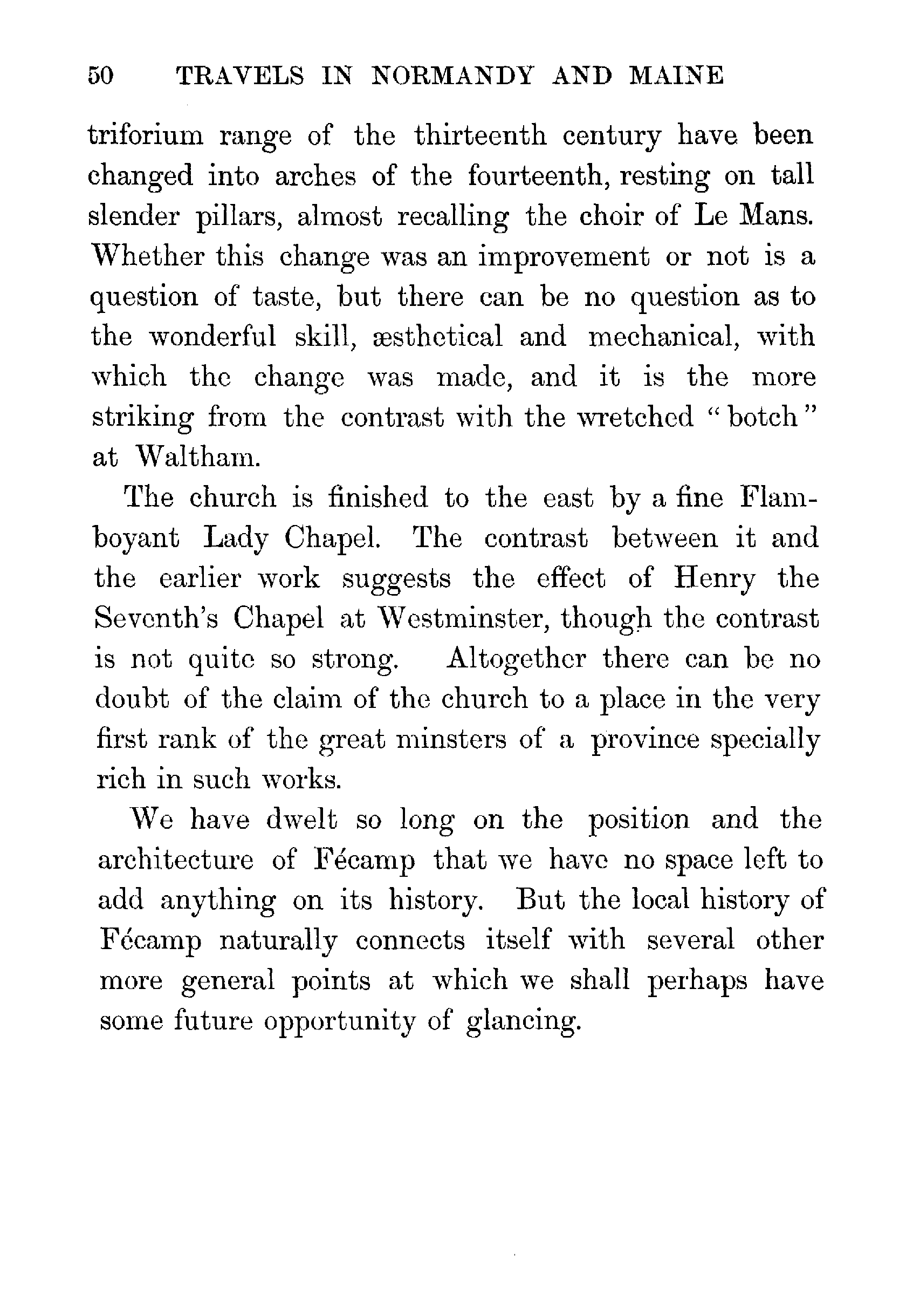 50 TRAVELS IN NORMANDY AND MAINE

triforium range of the thirteenth century have been changed into arches of the fourteenth, resting on tall slender pillars, almost recalling the choir of Le Mans. Whether this change was an improvement or not is a question of taste, but there can be no question as to the wonderful skill, æsthetical and mechanical, with which the change was made, and it is the more striking from the contrast with the wretched "botch" at Waltham.

The church is finished to the east by a fine Flamboyant Lady Chapel. The contrast between it and the earlier work suggests the effect of Henry the Seventh's Chapel at Westminster, though the contrast is not quite so strong. Altogether there can be no doubt of the claim of the church to a place in the very first rank of the great minsters of a province specially rich in such works.

We have dwelt so long on the position and the architecture of Fécamp that we have no space left to add anything on its history. But the local history of Fécamp naturally connects itself with several other more general points at which we shall perhaps have some future opportunity of glancing.